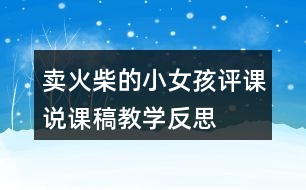 卖火柴的小女孩评课说课稿教学反思